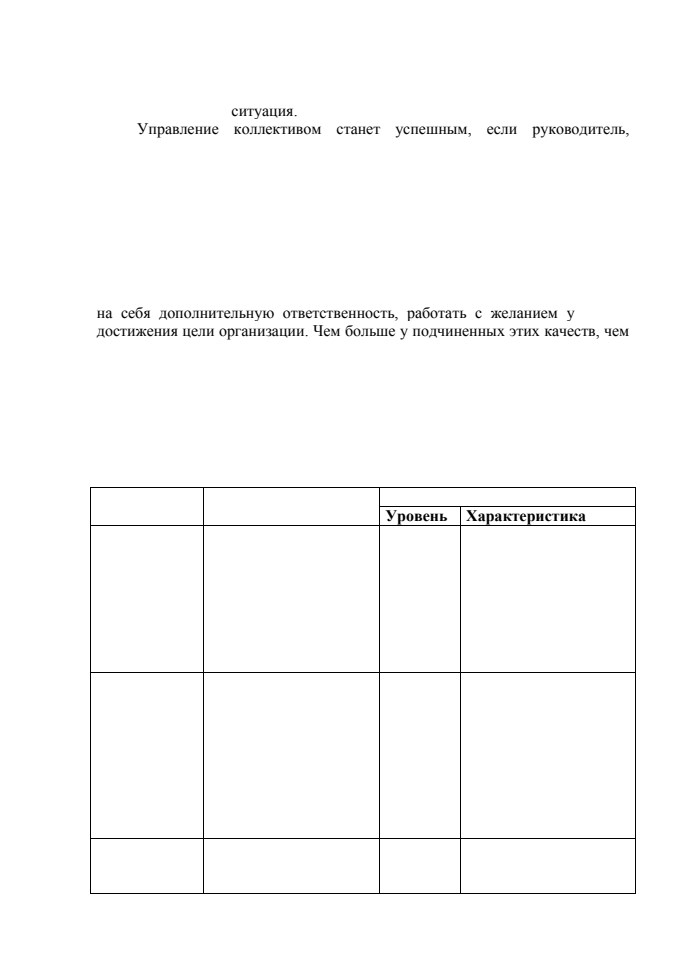 ситуация.

Управление коллективом станет успешным, если руководитель,

на себя дополнительную ответственность, работать с желанием у достижения цели организации. Чем больше у подчиненных этих качеств, чем

|  |  | Уровень | Характеристика |
|---|---|---|---|
|  |  |  |  |
|  |  |  |  |
|  |  |  |  |